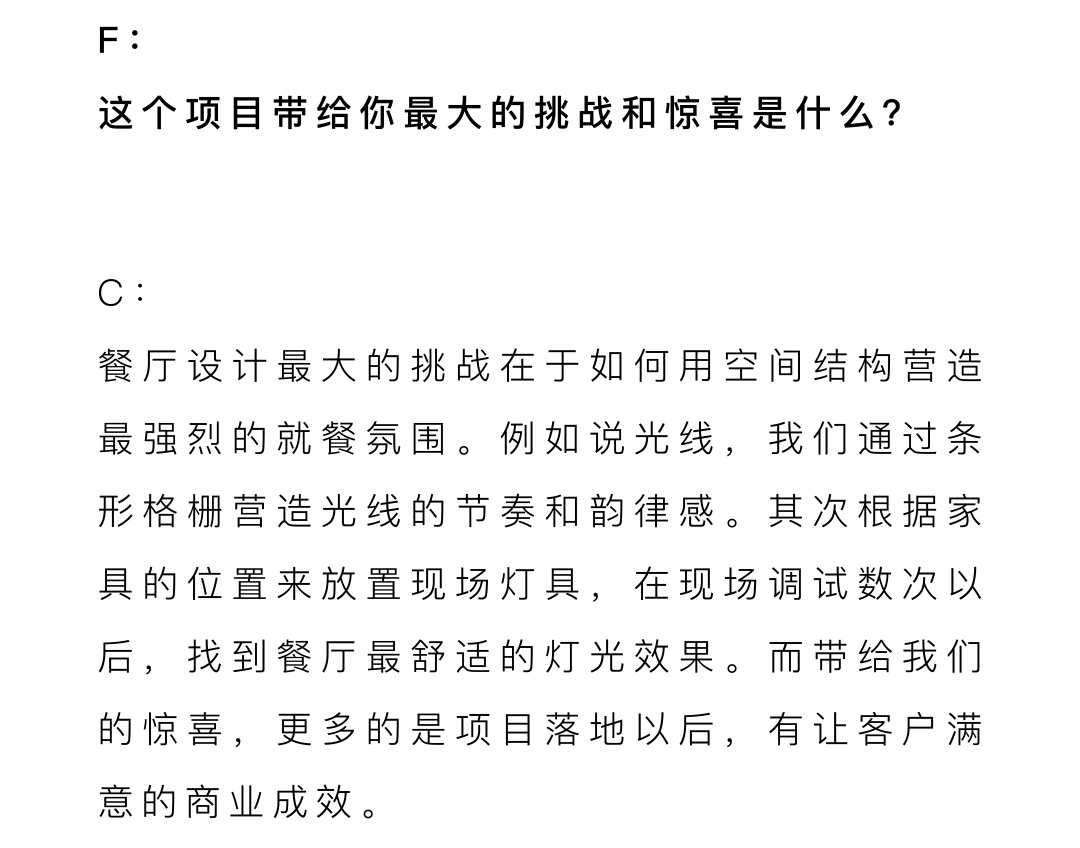 F：

这个项目带给你最大的挑战和惊喜是什么？

C：

餐厅设计最大的挑战在于如何用空间结构营造最强烈的就餐氛围。例如说光线，我们通过条形格栅营造光线的节奏和韵律感。其次根据家具的位置来放置现场灯具，在现场调试数次以后，找到餐厅最舒适的灯光效果。而带给我们的惊喜，更多的是项目落地以后，有让客户满意的商业成效。